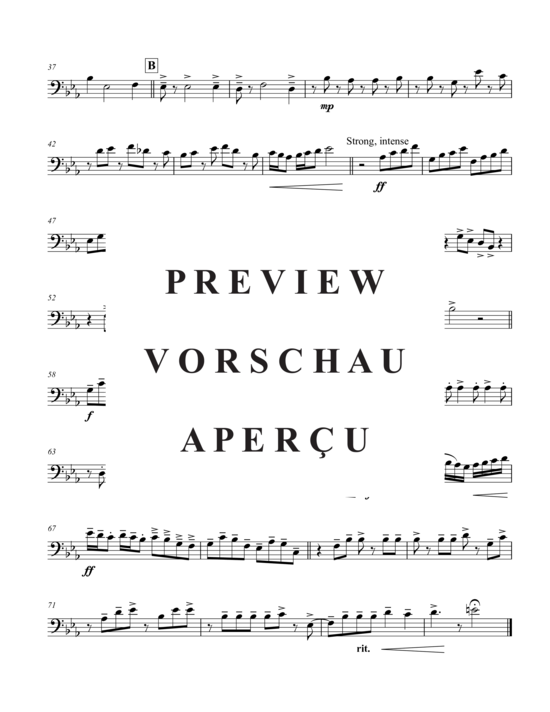 37

B

mp

42

Strong, intense

ff

47

PREVIEW

52

VORSCHAU

58

f

APERÇU

63

67

ff

71

rit.